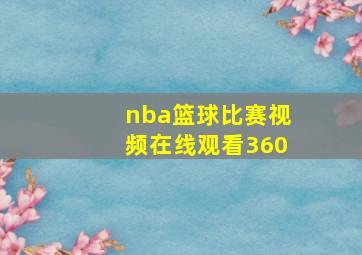 nba篮球比赛视频在线观看360